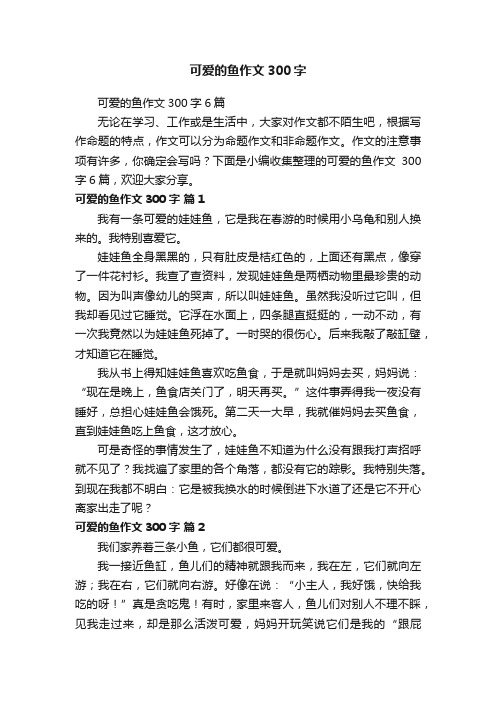 可爱的鱼作文 300 字

可爱的鱼作文 300 字 6 篇

无论在学习、工作或是生活中，大家对作文都不陌生吧，根据写作命题的特点，作文可以分为命题作文和非命题作文。作文的注意事项有许多，你确定会写吗？下面是小编收集整理的可爱的鱼作文 300 字 6 篇，欢迎大家分享。

可爱的鱼作文 300 字 篇 1

我有一条可爱的娃娃鱼，它是我在春游的时候用小乌龟和别人换来的。我特别喜爱它。

娃娃鱼全身黑黑的，只有肚皮是桔红色的，上面还有黑点，像穿了一件花衬衫。我查了查资料，发现娃娃鱼是两栖动物里最珍贵的动物。因为叫声像幼儿的哭声，所以叫娃娃鱼。虽然我没听过它叫，但我却看见过它睡觉。它浮在水面上，四条腿直挺挺的，一动不动，有一次我竟然以为娃娃鱼死掉了。一时哭的很伤心。后来我敲了敲缸壁，才知道它在睡觉。

我从书上得知娃娃鱼喜欢吃鱼食，于是就叫妈妈去买，妈妈说：“现在是晚上，鱼食店关门了，明天再买。”这件事弄得我一夜没有睡好，总担心娃娃鱼会饿死。第二天一大早，我就催妈妈去买鱼食，直到娃娃鱼吃上鱼食，这才放心。

可是奇怪的事情发生了，娃娃鱼不知道为什么没有跟我打声招呼就不见了？我找遍了家里的各个角落，都没有它的踪影。我特别失落。到现在我都不明白：它是被我换水的时候倒进下水道了还是它不开心离家出走了呢？

可爱的鱼作文 300 字 篇 2

我们家养着三条小鱼，它们都很可爱。

我一接近鱼缸，鱼儿们的精神就跟我而来，我在左，它们就向左游；我在右，它们就向右游。好像在说：“小主人，我好饿，快给我吃的呀！”真是贪吃鬼！有时，家里来客人，鱼儿们对别人不理不睬，见我走过来，却是那么活泼可爱，妈妈开玩笑说它们是我的“跟屁